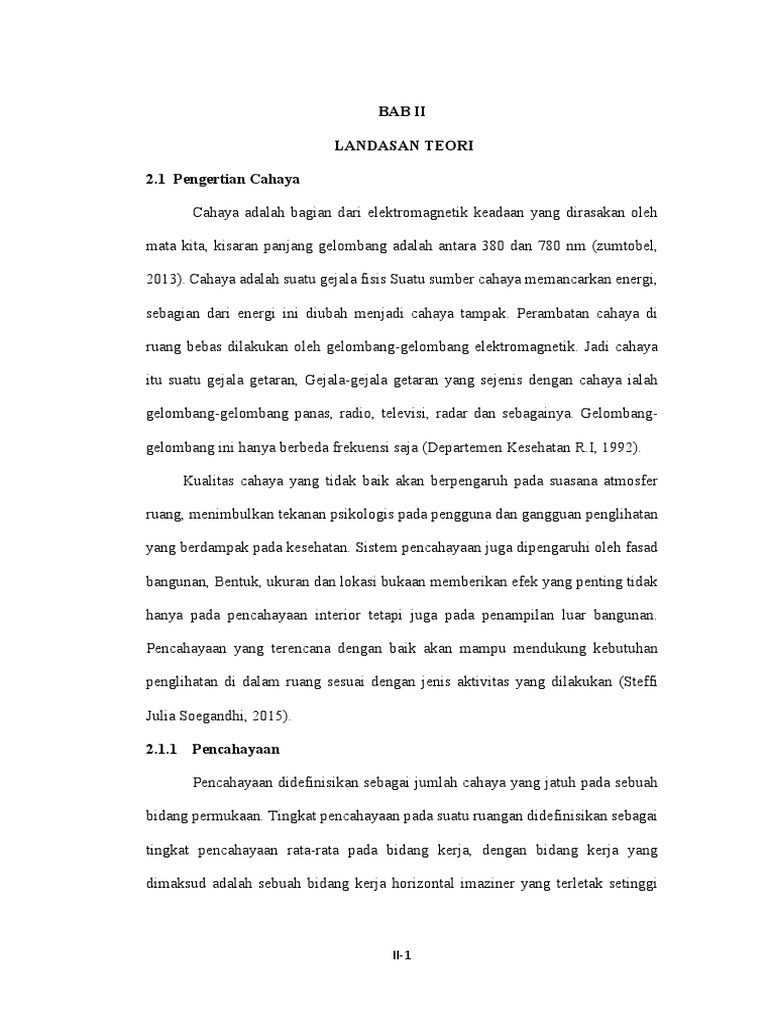 BAB II

LANDASAN TEORI

2.1 Pengertian Cahaya

Cahaya adalah bagian dari elektromagnetik keadaan yang dirasakan oleh mata kita, kisaran panjang gelombang adalah antara 380 dan 780 nm (zumtobel, 2013). Cahaya adalah suatu gejala fisis Suatu sumber cahaya memancarkan energi, sebagian dari energi ini diubah menjadi cahaya tampak. Perambatan cahaya di ruang bebas dilakukan oleh gelombang-gelombang elektromagnetik. Jadi cahaya itu suatu gejala getaran, Gejala-gejala getaran yang sejenis dengan cahaya ialah gelombang-gelombang panas, radio, televisi, radar dan sebagainya. Gelombang-gelombang ini hanya berbeda frekuensi saja (Departemen Kesehatan R.I, 1992).

Kualitas cahaya yang tidak baik akan berpengaruh pada suasana atmosfer ruang, menimbulkan tekanan psikologis pada pengguna dan gangguan penglihatan yang berdampak pada kesehatan. Sistem pencahayaan juga dipengaruhi oleh fasad bangunan, Bentuk, ukuran dan lokasi bukaan memberikan efek yang penting tidak hanya pada pencahayaan interior tetapi juga pada penampilan luar bangunan. Pencahayaan yang terencana dengan baik akan mampu mendukung kebutuhan penglihatan di dalam ruang sesuai dengan jenis aktivitas yang dilakukan (Steffi Julia Soegandhi, 2015).

2.1.1 Pencahayaan

Pencahayaan didefinisikan sebagai jumlah cahaya yang jatuh pada sebuah bidang permukaan. Tingkat pencahayaan pada suatu ruangan didefinisikan sebagai tingkat pencahayaan rata-rata pada bidang kerja, dengan bidang kerja yang dimaksud adalah sebuah bidang kerja horizontal imaziner yang terletak setinggi

II-1